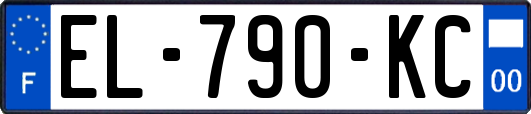 F
EL-790-KC
00